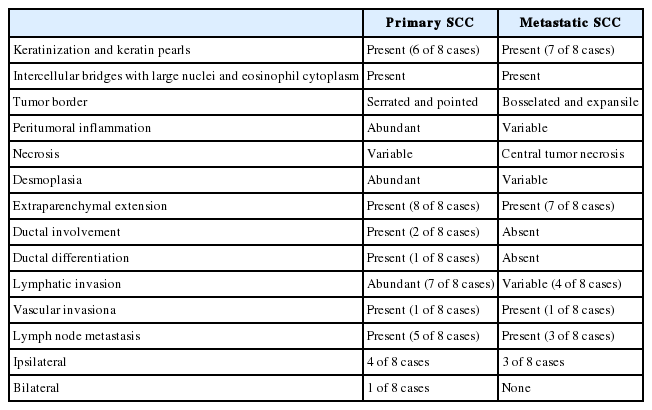 | | Primary SCC | Metastatic SCC |
|---|---|---|
| Keratinization and keratin pearls | Present (6 of 8 cases) | Present (7 of 8 cases) |
| Intercellular bridges with large nuclei and eosinophil cytoplasm | Present | Present |
| Tumor border | Serrated and pointed | Bosselated and expansile |
| Peritumoral inflammation | Abundant | Variable |
| Necrosis | Variable | Central tumor necrosis |
| Desmoplasia | Abundant | Variable |
| Extraparenchymal extension | Present (8 of 8 cases) | Present (7 of 8 cases) |
| Ductal involvement | Present (2 of 8 cases) | Absent |
| Ductal differentiation | Present (1 of 8 cases) | Absent |
| Lymphatic invasion | Abundant (7 of 8 cases) | Variable (4 of 8 cases) |
| Vascular invasiona | Present (1 of 8 cases) | Present (1 of 8 cases) |
| Lymph node metastasis | Present (5 of 8 cases) | Present (3 of 8 cases) |
| Ipsilateral | 4 of 8 cases | 3 of 8 cases |
| Bilateral | 1 of 8 cases | None |